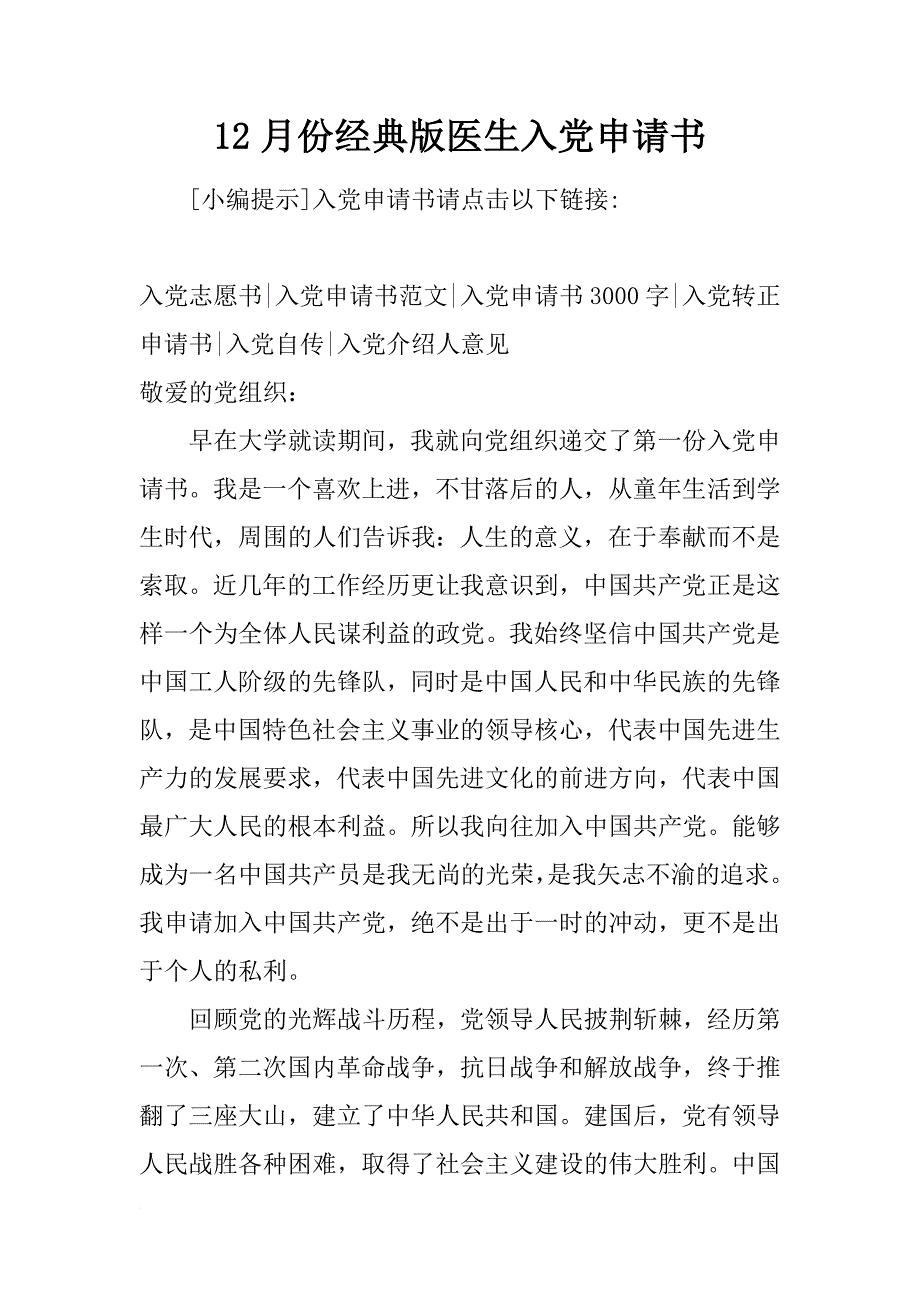 12月份经典版医生入党申请书

[小编提示]入党申请书请点击以下链接:

入党志愿书|入党申请书范文|入党申请书3000字|入党转正申请书|入党自传|入党介绍人意见
敬爱的党组织:

早在大学就读期间，我就向党组织递交了第一份入党申请书。我是一个喜欢上进，不甘落后的人，从童年生活到学生时代，周围的人们告诉我：人生的意义，在于奉献而不是索取。近几年的工作经历更让我意识到，中国共产党正是这样一个为全体人民谋利益的政党。我始终坚信中国共产党是中国工人阶级的先锋队，同时是中国人民和中华民族的先锋队，是中国特色社会主义事业的领导核心，代表中国先进生产力的发展要求，代表中国先进文化的前进方向，代表中国最广大人民的根本利益。所以我向往加入中国共产党。能够成为一名中国共产员是我无尚的光荣，是我矢志不渝的追求。我申请加入中国共产党，绝不是出于一时的冲动，更不是出于个人的私利。

回顾党的光辉战斗历程，党领导人民披荆斩棘，经历第一次、第二次国内革命战争，抗日战争和解放战争，终于推翻了三座大山，建立了中华人民共和国。建国后，党有领导人民战胜各种困难，取得了社会主义建设的伟大胜利。中国